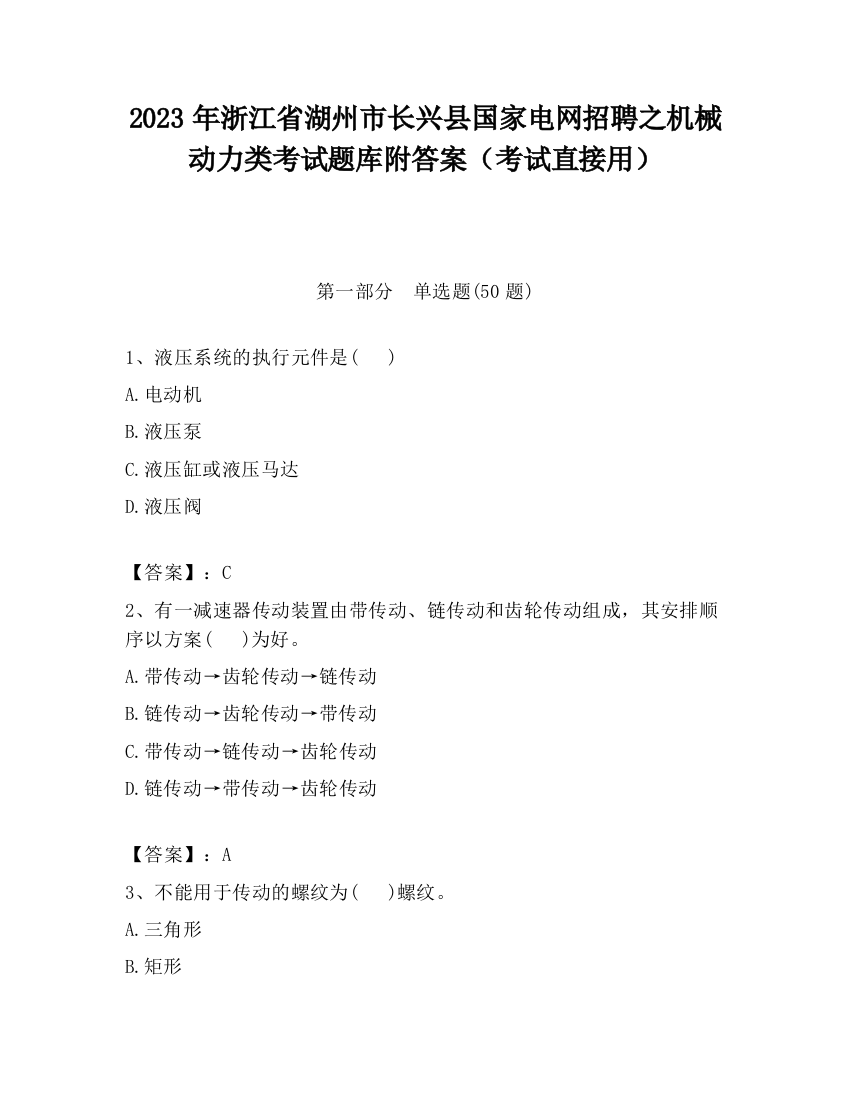 2023 年浙江省湖州市长兴县国家电网招聘之机械动力类考试题库附答案（考试直接用）

第一部分　单选题(50 题)

1、液压系统的执行元件是(　　)

A.电动机

B.液压泵

C.液压缸或液压马达

D.液压阀

【答案】：C

2、有一减速器传动装置由带传动、链传动和齿轮传动组成，其安排顺序以方案(　　)为好。

A.带传动→齿轮传动→链传动

B.链传动→齿轮传动→带传动

C.带传动→链传动→齿轮传动

D.链传动→带传动→齿轮传动

【答案】：A

3、不能用于传动的螺纹为(　　)螺纹。

A.三角形

B.矩形